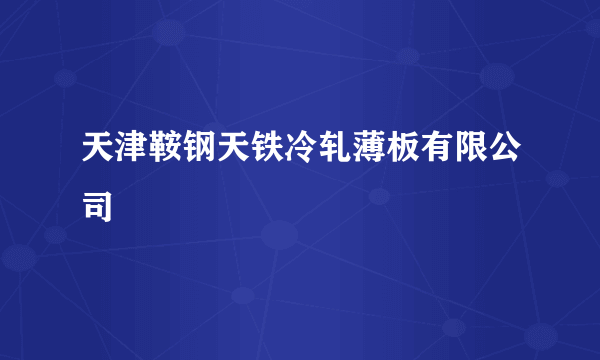 天津鞍钢天铁冷轧薄板有限公司